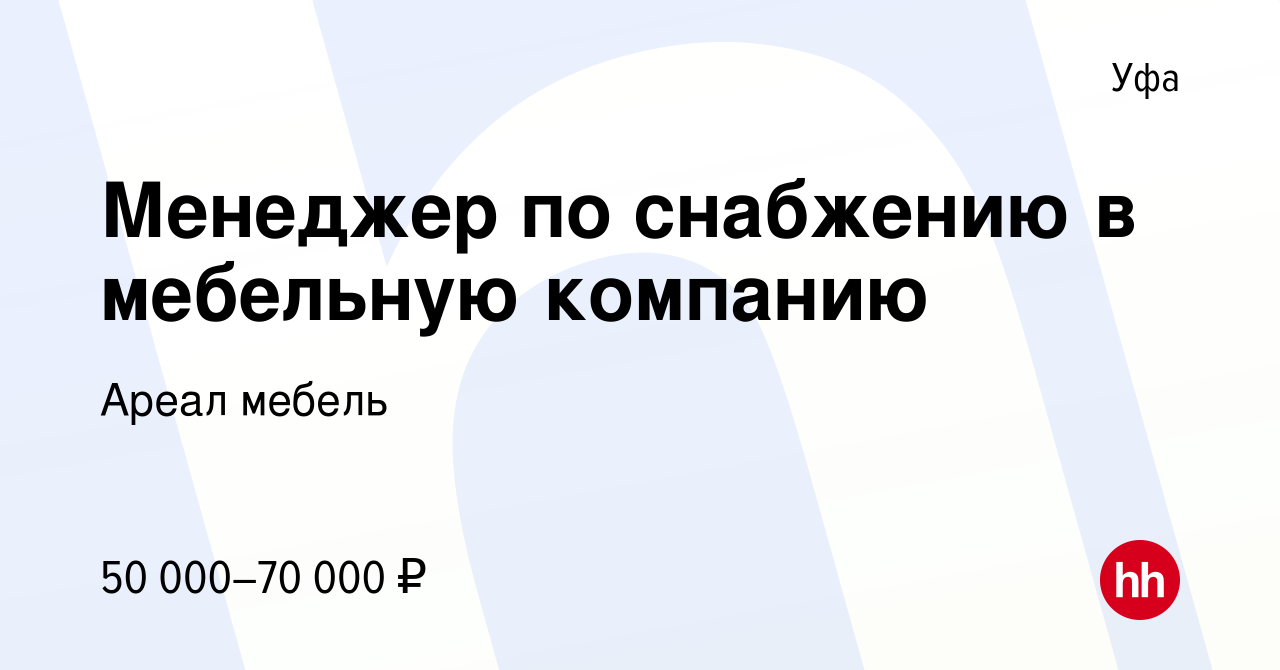 Уфа

Менеджер по снабжению в мебельную компанию

Ареал мебель

50 000–70 000 ₽

hh